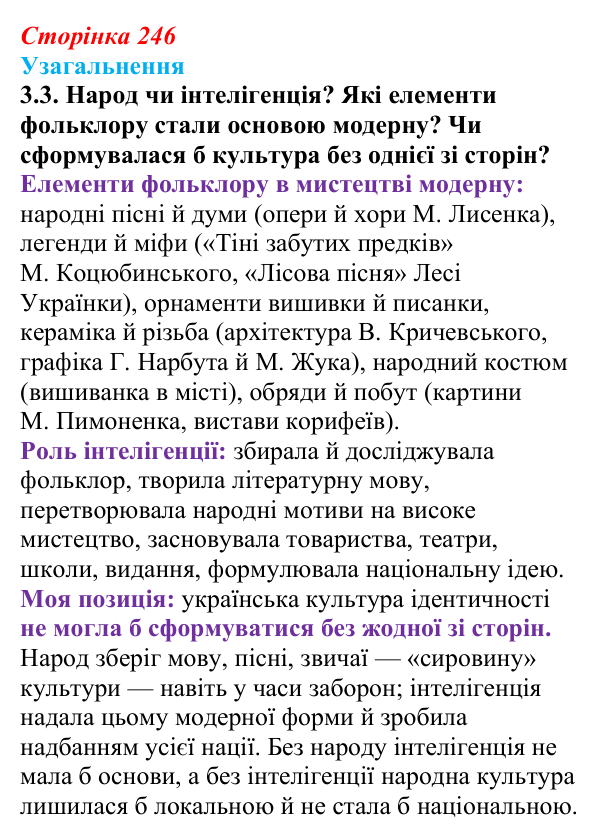 Сторінка 246
Узагальнення
3.3. Народ чи інтелігенція? Які елементи фольклору стали основою модерну? Чи сформувалася б культура без однієї зі сторін?

Елементи фольклору в мистецтві модерну: народні пісні й думи (опери й хори М. Лисенка), легенди й міфи («Тіні забутих предків» М. Коцюбинського, «Лісова пісня» Лесі Українки), орнаменти вишивки й писанки, кераміка й різьба (архітектура В. Кричевського, графіка Г. Нарбута й М. Жука), народний костюм (вишиванка в місті), обряди й побут (картини М. Пимоненка, вистави корифеїв).

Роль інтелігенції: збирала й досліджувала фольклор, творила літературну мову, перетворювала народні мотиви на високе мистецтво, засновувала товариства, театри, школи, видання, формулювала національну ідею.

Моя позиція: українська культура ідентичності не могла б сформуватися без жодної зі сторін. Народ зберіг мову, пісні, звичаї — «сировину» культури — навіть у часи заборон; інтелігенція надала цьому модерної форми й зробила надбанням усієї нації. Без народу інтелігенція не мала б основи, а без інтелігенції народна культура лишилася б локальною й не стала б національною.